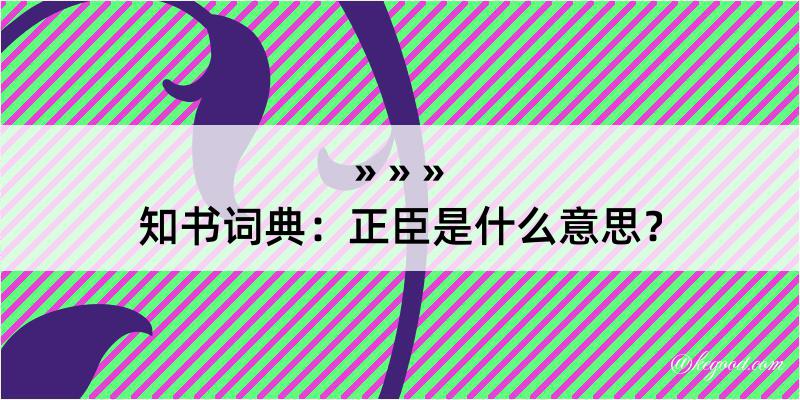 » » »
知书词典：正臣是什么意思？

@kegood.com